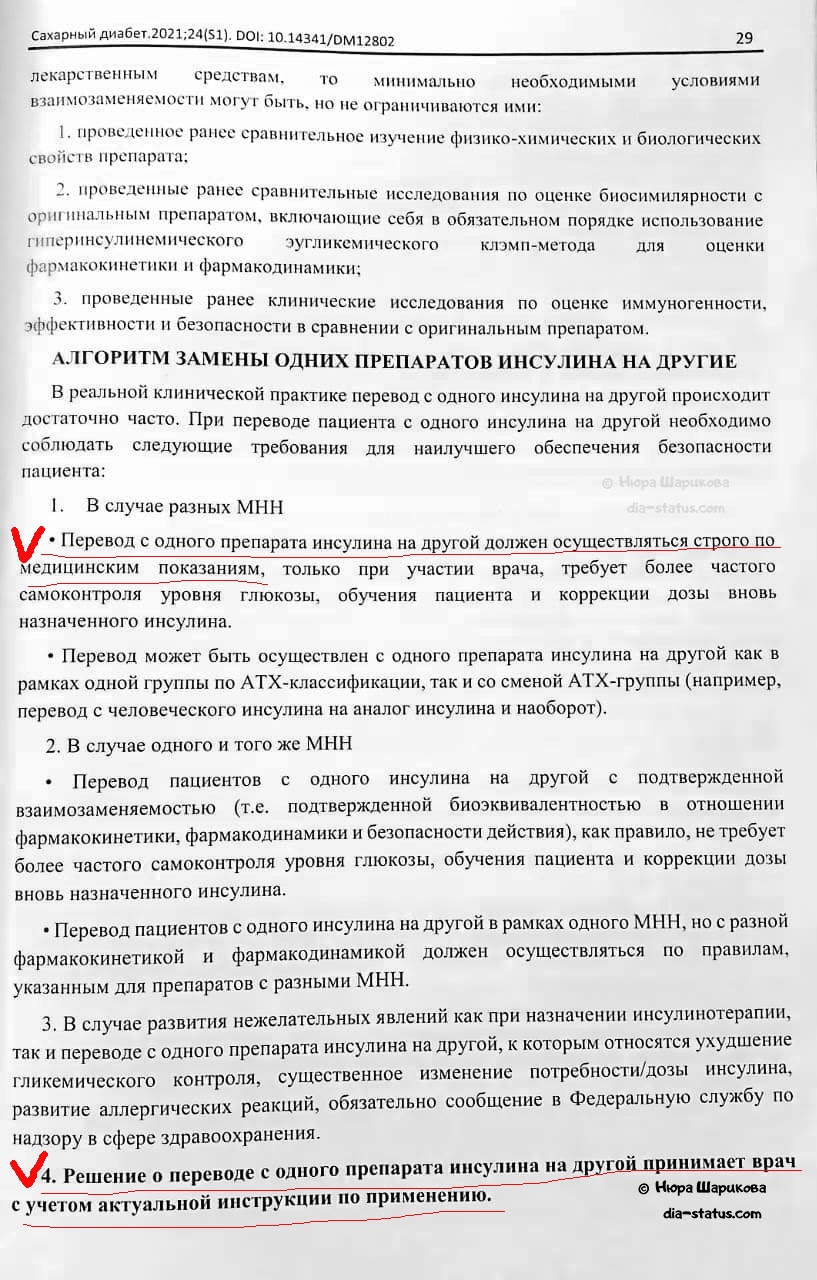 Сахарный диабет.2021;24(S1). DOI: 10.14341/DM12802 29

лекарственным средствам, то минимально необходимыми условиями взаимозаменяемости могут быть, но не ограничиваются ими:

1. проведенное ранее сравнительное изучение физико-химических и биологических свойств препарата;

2. проведенные ранее сравнительные исследования по оценке биосимилярности с оригинальным препаратом, включающие себя в обязательном порядке использование гиперинсулинемического эугликемического клэмп-метода для оценки фармакокинетики и фармакодинамики;

3. проведенные ранее клинические исследования по оценке иммуногенности, эффективности и безопасности в сравнении с оригинальным препаратом.

АЛГОРИТМ ЗАМЕНЫ ОДНИХ ПРЕПАРАТОВ ИНСУЛИНА НА ДРУГИЕ

В реальной клинической практике перевод с одного инсулина на другой происходит достаточно часто. При переводе пациента с одного инсулина на другой необходимо соблюдать следующие требования для наилучшего обеспечения безопасности пациента:

© Нюра Шарикова
dia-status.com

1. В случае разных МНН

• Перевод с одного препарата инсулина на другой должен осуществляться строго по медицинским показаниям, только при участии врача, требует более частого самоконтроля уровня глюкозы, обучения пациента и коррекции дозы вновь назначенного инсулина.

• Перевод может быть осуществлен с одного препарата инсулина на другой как в рамках одной группы по АТХ-классификации, так и со сменой АТХ-группы (например, перевод с человеческого инсулина на аналог инсулина и наоборот).

2. В случае одного и того же МНН

• Перевод пациентов с одного инсулина на другой с подтвержденной взаимозаменяемостью (т.е. подтвержденной биоэквивалентностью в отношении фармакокинетики, фармакодинамики и безопасности действия), как правило, не требует более частого самоконтроля уровня глюкозы, обучения пациента и коррекции дозы вновь назначенного инсулина.

• Перевод пациентов с одного инсулина на другой в рамках одного МНН, но с разной фармакокинетикой и фармакодинамикой должен осуществляться по правилам, указанным для препаратов с разными МНН.

3. В случае развития нежелательных явлений как при назначении инсулинотерапии, так и переводе с одного препарата инсулина на другой, к которым относятся ухудшение гликемического контроля, существенное изменение потребности/дозы инсулина, развитие аллергических реакций, обязательно сообщение в Федеральную службу по надзору в сфере здравоохранения.

4. Решение о переводе с одного препарата инсулина на другой принимает врач с учетом актуальной инструкции по применению.

© Нюра Шарикова
dia-status.com